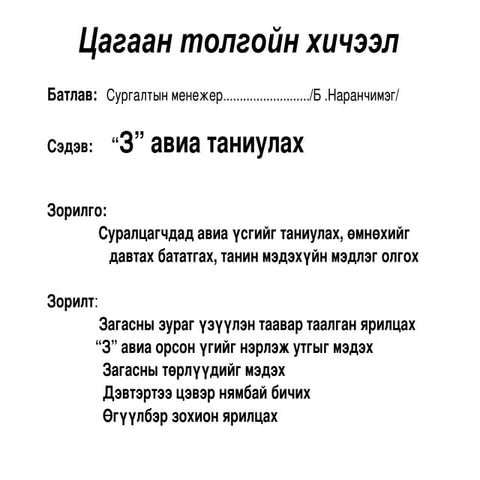 Цагаан толгойн хичээл

Батлав: Сургалтын менежер........................../Б .Наранчимэг/

Сэдэв: “З” авиа таниулах

Зорилго:
Суралцагчдад авиа үсгийг таниулах, өмнөхийг давтах бататгах, танин мэдэхүйн мэдлэг олгох

Зорилт:
Загасны зураг үзүүлэн таавар таалган ярилцах
“З” авиа орсон үгийг нэрлэж утгыг мэдэх
Загасны төрлүүдийг мэдэх
Дэвтэртээ цэвэр нямбай бичих
Өгүүлбэр зохион ярилцах